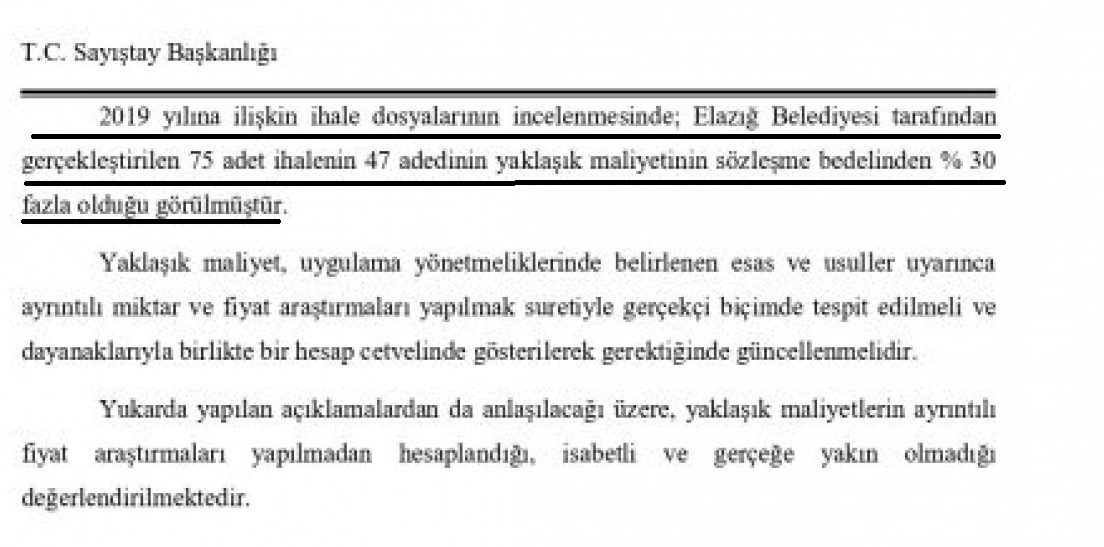 T.C. Sayıştay Başkanlığı

2019 yılına ilişkin ihale dosyalarının incelenmesinde; Elazığ Belediyesi tarafından gerçekleştirilen 75 adet ihalenin 47 adedinin yaklaşık maliyetinin sözleşme bedelinden % 30 fazla olduğu görülmüştür.

Yaklaşık maliyet, uygulama yönetmeliklerinde belirlenen esas ve usuller uyarınca ayrıntılı miktar ve fiyat araştırmaları yapılmak suretiyle gerçekçi biçimde tespit edilmeli ve dayanaklarıyla birlikte bir hesap cetvelinde gösterilerek gerektiğinde güncellenmelidir.

Yukarda yapılan açıklamalardan da anlaşılacağı üzere, yaklaşık maliyetlerin ayrıntılı fiyat araştırmaları yapılmadan hesaplandığı, isabetli ve gerçeğe yakın olmadığı değerlendirilmektedir.